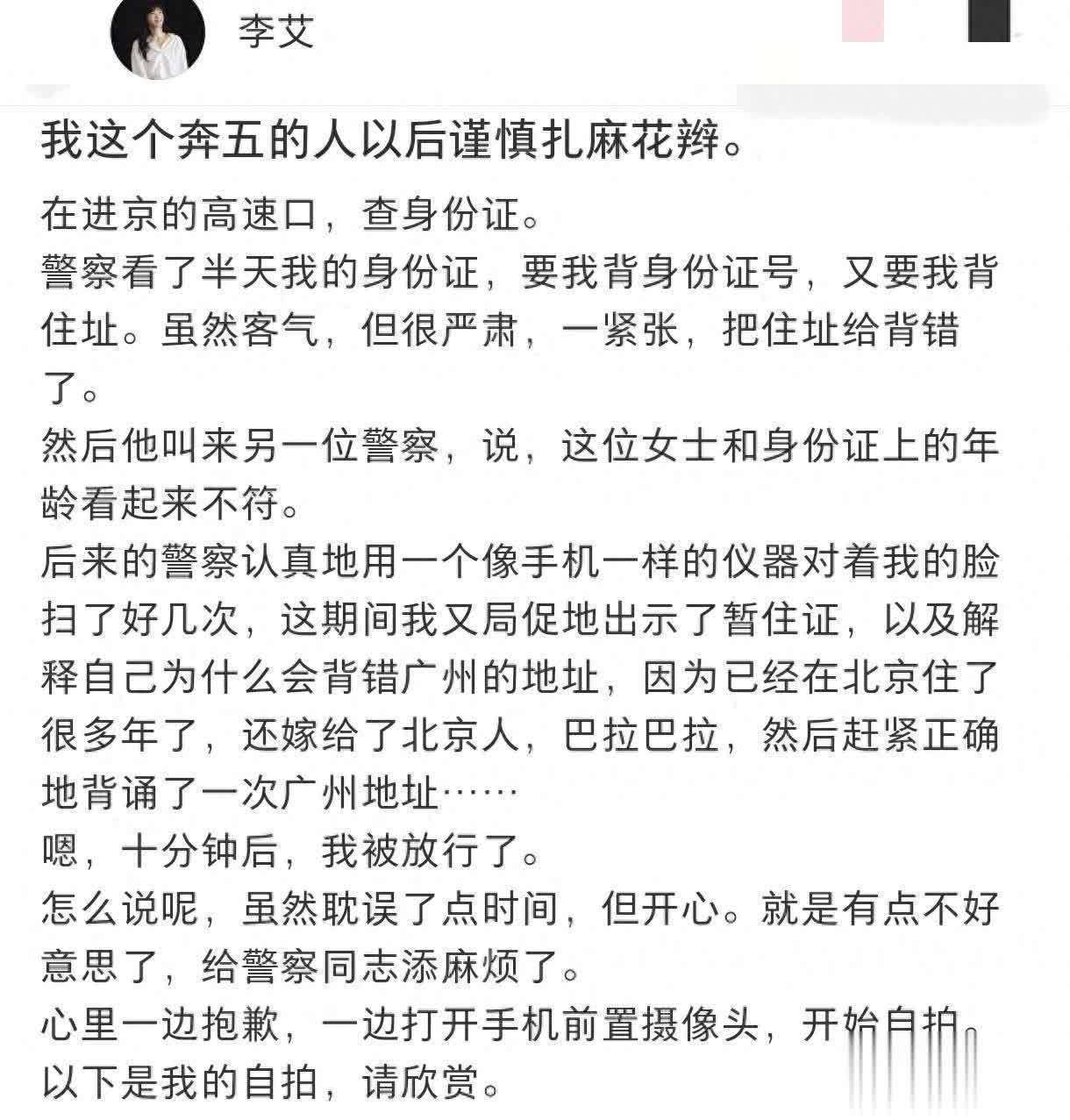 李艾

我这个奔五的人以后谨慎扎麻花辫。

在进京的高速口，查身份证。
警察看了半天我的身份证，要我背身份证号，又要我背住址。虽然客气，但很严肃，一紧张，把住址给背错了。
然后他叫来另一位警察，说，这位女士和身份证上的年龄看起来不符。
后来的警察认真地用一个像手机一样的仪器对着我的脸扫了好几次，这期间我又局促地出示了暂住证，以及解释自己为什么会背错广州的地址，因为已经在北京住了很多年了，还嫁给了北京人，巴拉巴拉，然后赶紧正确地背诵了一次广州地址……
嗯，十分钟后，我被放行了。
怎么说呢，虽然耽误了点时间，但开心。就是有点不好意思了，给警察同志添麻烦了。
心里一边抱歉，一边打开手机前置摄像头，开始自拍。
以下是我的自拍，请欣赏。